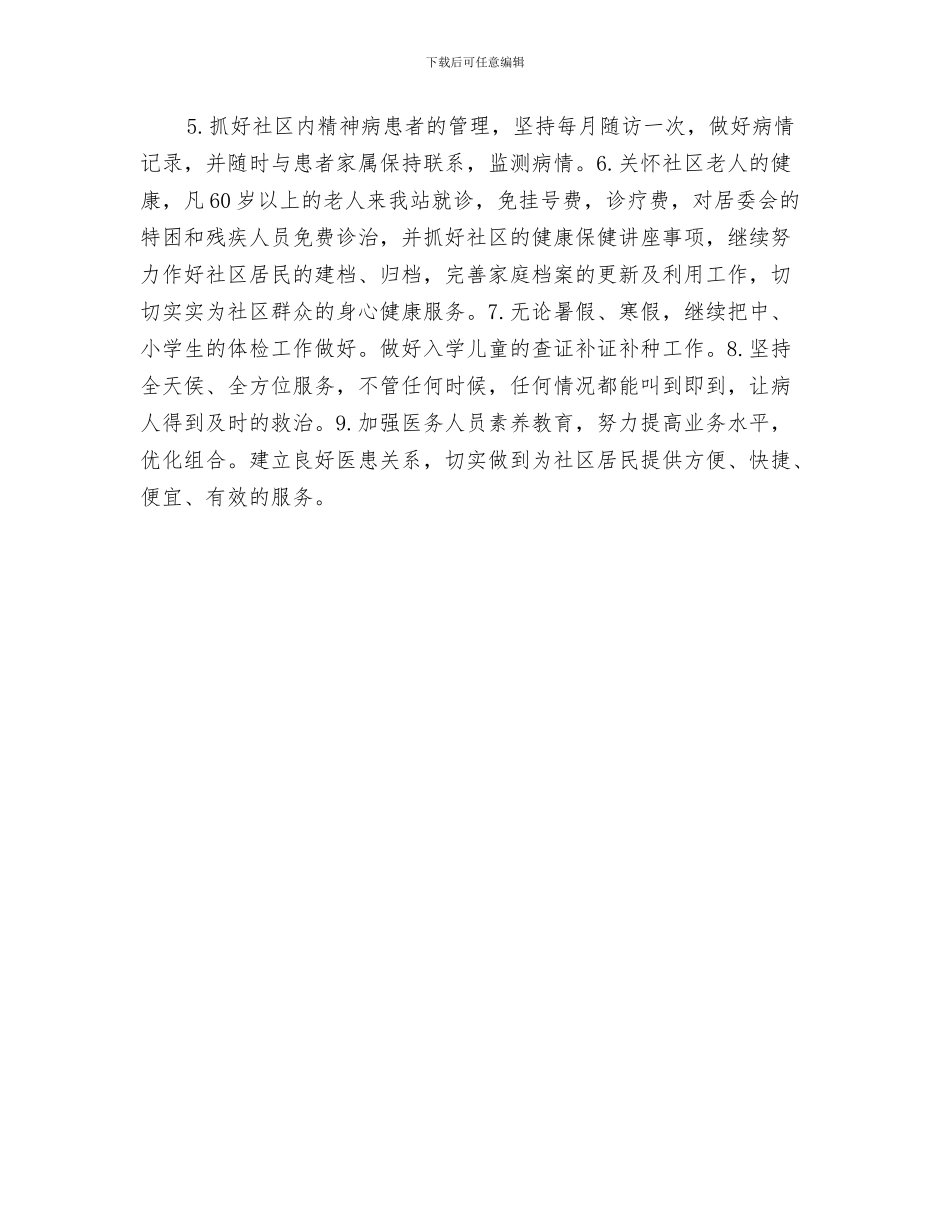 下载后可任意编辑

5.抓好社区内精神病患者的管理，坚持每月随访一次，做好病情记录，并随时与患者家属保持联系，监测病情。6.关怀社区老人的健康，凡60岁以上的老人来我站就诊，免挂号费，诊疗费，对居委会的特困和残疾人员免费诊治，并抓好社区的健康保健讲座事项，继续努力作好社区居民的建档、归档，完善家庭档案的更新及利用工作，切切实实为社区群众的身心健康服务。7.无论暑假、寒假，继续把中、小学生的体检工作做好。做好入学儿童的查证补证补种工作。8.坚持全天侯、全方位服务，不管任何时候，任何情况都能叫到即到，让病人得到及时的救治。9.加强医务人员素养教育，努力提高业务水平，优化组合。建立良好医患关系，切实做到为社区居民提供方便、快捷、便宜、有效的服务。